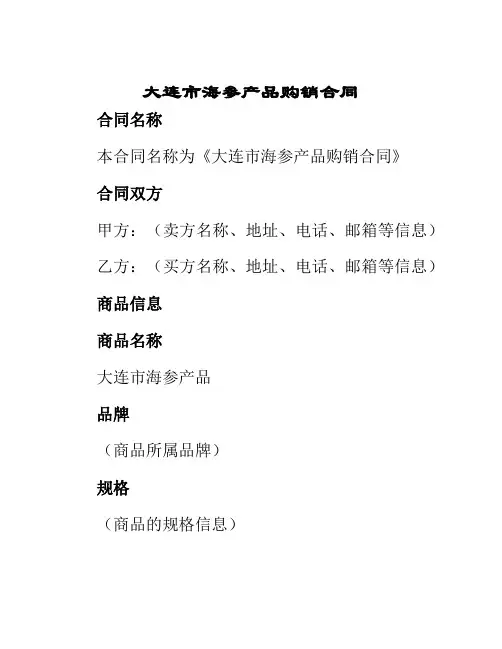 大连市海参产品购销合同

合同名称

本合同名称为《大连市海参产品购销合同》

合同双方

甲方：（卖方名称、地址、电话、邮箱等信息）

乙方：（买方名称、地址、电话、邮箱等信息）

商品信息

商品名称

大连市海参产品

品牌

（商品所属品牌）

规格

（商品的规格信息）